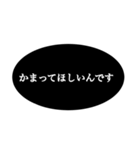 かまってほしいんです